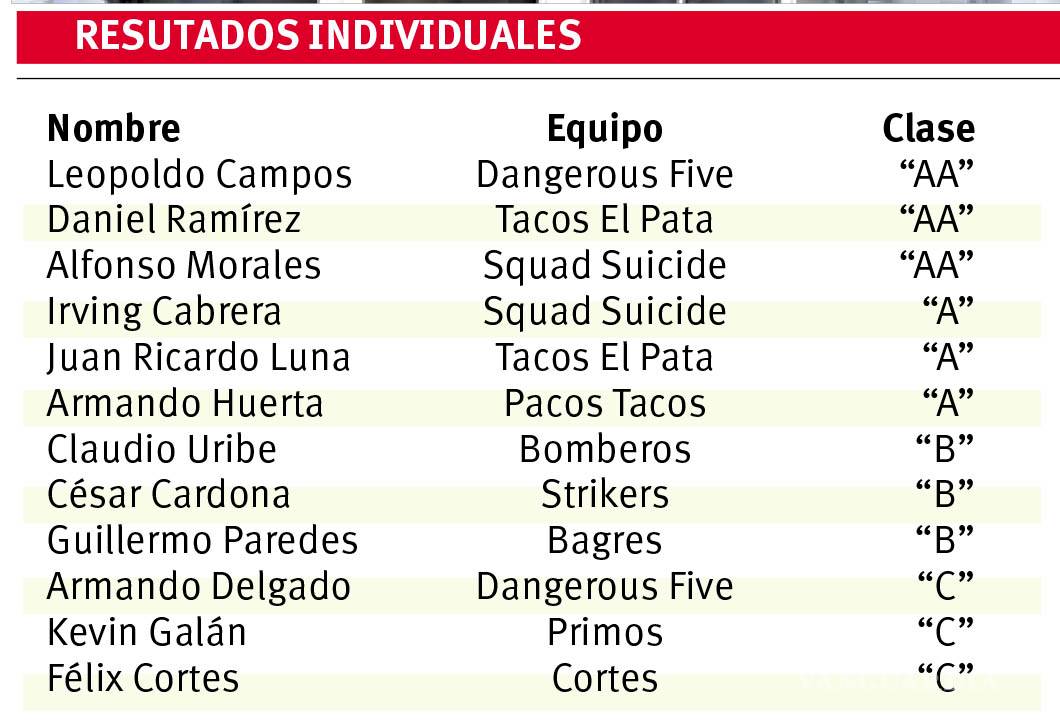 RESUTADOS INDIVIDUALES

| Nombre | Equipo | Clase |
|---|---|---|
| Leopoldo Campos | Dangerous Five | “AA” |
| Daniel Ramírez | Tacos El Pata | “AA” |
| Alfonso Morales | Squad Suicide | “AA” |
| Irving Cabrera | Squad Suicide | “A” |
| Juan Ricardo Luna | Tacos El Pata | “A” |
| Armando Huerta | Pacos Tacos | “A” |
| Claudio Uribe | Bomberos | “B” |
| César Cardona | Strikers | “B” |
| Guillermo Paredes | Bagres | “B” |
| Armando Delgado | Dangerous Five | “C” |
| Kevin Galán | Primos | “C” |
| Félix Cortes | Cortes | “C” |